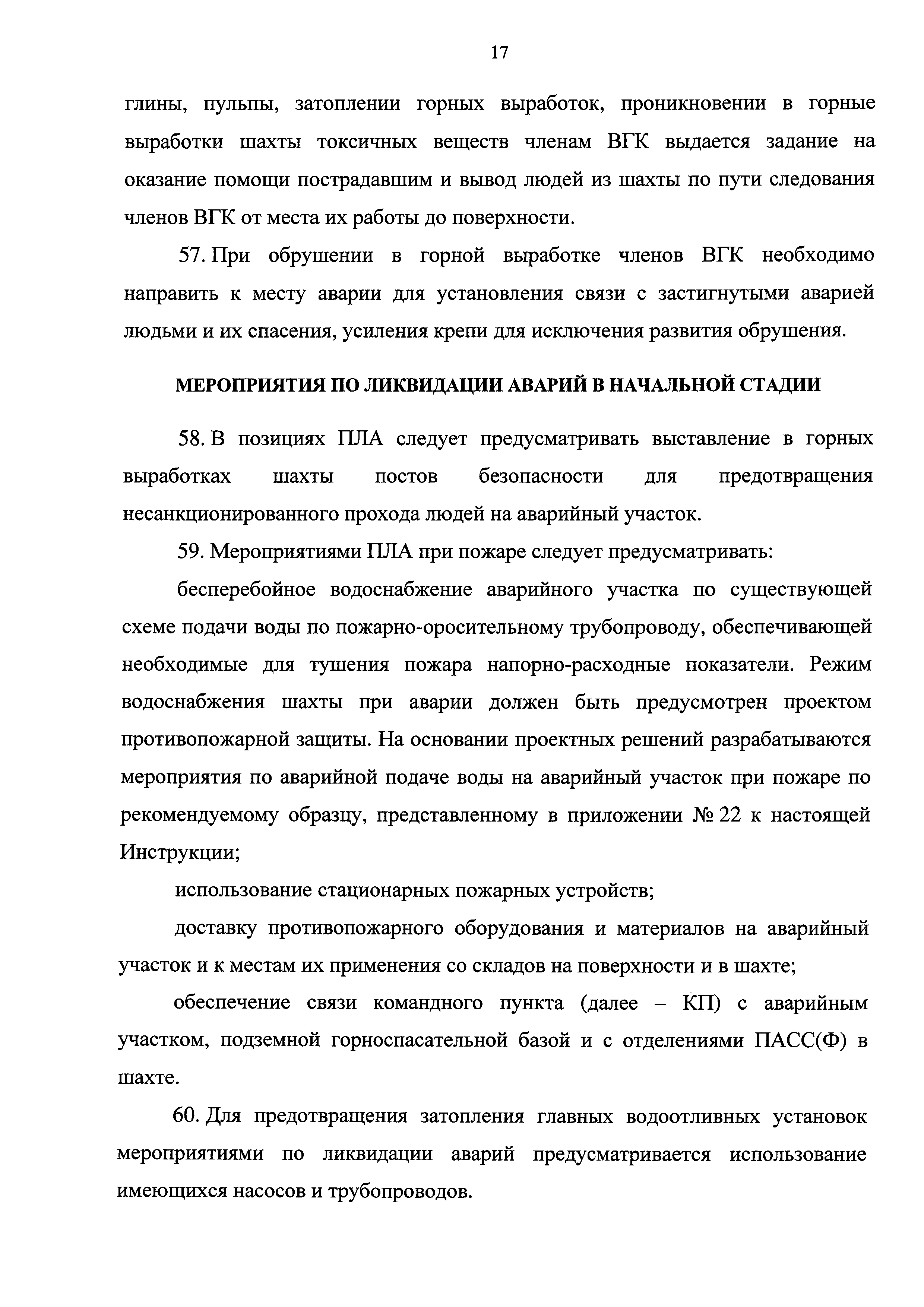 17

глины, пульпы, затоплении горных выработок, проникновении в горные выработки шахты токсичных веществ членам ВГК выдается задание на оказание помощи пострадавшим и вывод людей из шахты по пути следования членов ВГК от места их работы до поверхности.

57. При обрушении в горной выработке членов ВГК необходимо направить к месту аварии для установления связи с застигнутыми аварией людьми и их спасения, усиления крепи для исключения развития обрушения.

МЕРОПРИЯТИЯ ПО ЛИКВИДАЦИИ АВАРИЙ В НАЧАЛЬНОЙ СТАДИИ

58. В позициях ПЛА следует предусматривать выставление в горных выработках шахты постов безопасности для предотвращения несанкционированного прохода людей на аварийный участок.

59. Мероприятиями ПЛА при пожаре следует предусматривать:

бесперебойное водоснабжение аварийного участка по существующей схеме подачи воды по пожарно-оросительному трубопроводу, обеспечивающей необходимые для тушения пожара напорно-расходные показатели. Режим водоснабжения шахты при аварии должен быть предусмотрен проектом противопожарной защиты. На основании проектных решений разрабатываются мероприятия по аварийной подаче воды на аварийный участок при пожаре по рекомендуемому образцу, представленному в приложении № 22 к настоящей Инструкции;

использование стационарных пожарных устройств;

доставку противопожарного оборудования и материалов на аварийный участок и к местам их применения со складов на поверхности и в шахте;

обеспечение связи командного пункта (далее – КП) с аварийным участком, подземной горноспасательной базой и с отделениями ПАСС(Ф) в шахте.

60. Для предотвращения затопления главных водоотливных установок мероприятиями по ликвидации аварий предусматривается использование имеющихся насосов и трубопроводов.